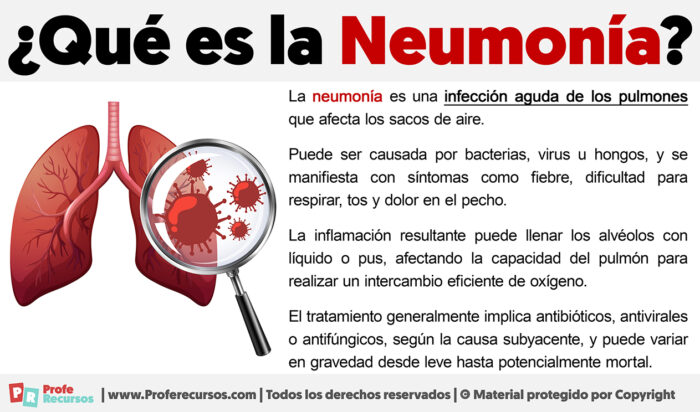 ¿Qué es la Neumonía?

La neumonía es una infección aguda de los pulmones que afecta los sacos de aire.

Puede ser causada por bacterias, virus u hongos, y se manifiesta con síntomas como fiebre, dificultad para respirar, tos y dolor en el pecho.

La inflamación resultante puede llenar los alvéolos con líquido o pus, afectando la capacidad del pulmón para realizar un intercambio eficiente de oxígeno.

El tratamiento generalmente implica antibióticos, antivirales o antifúngicos, según la causa subyacente, y puede variar en gravedad desde leve hasta potencialmente mortal.

PR Profe Recursos | www.Proferecursos.com | Todos los derechos reservados | © Material protegido por Copyright